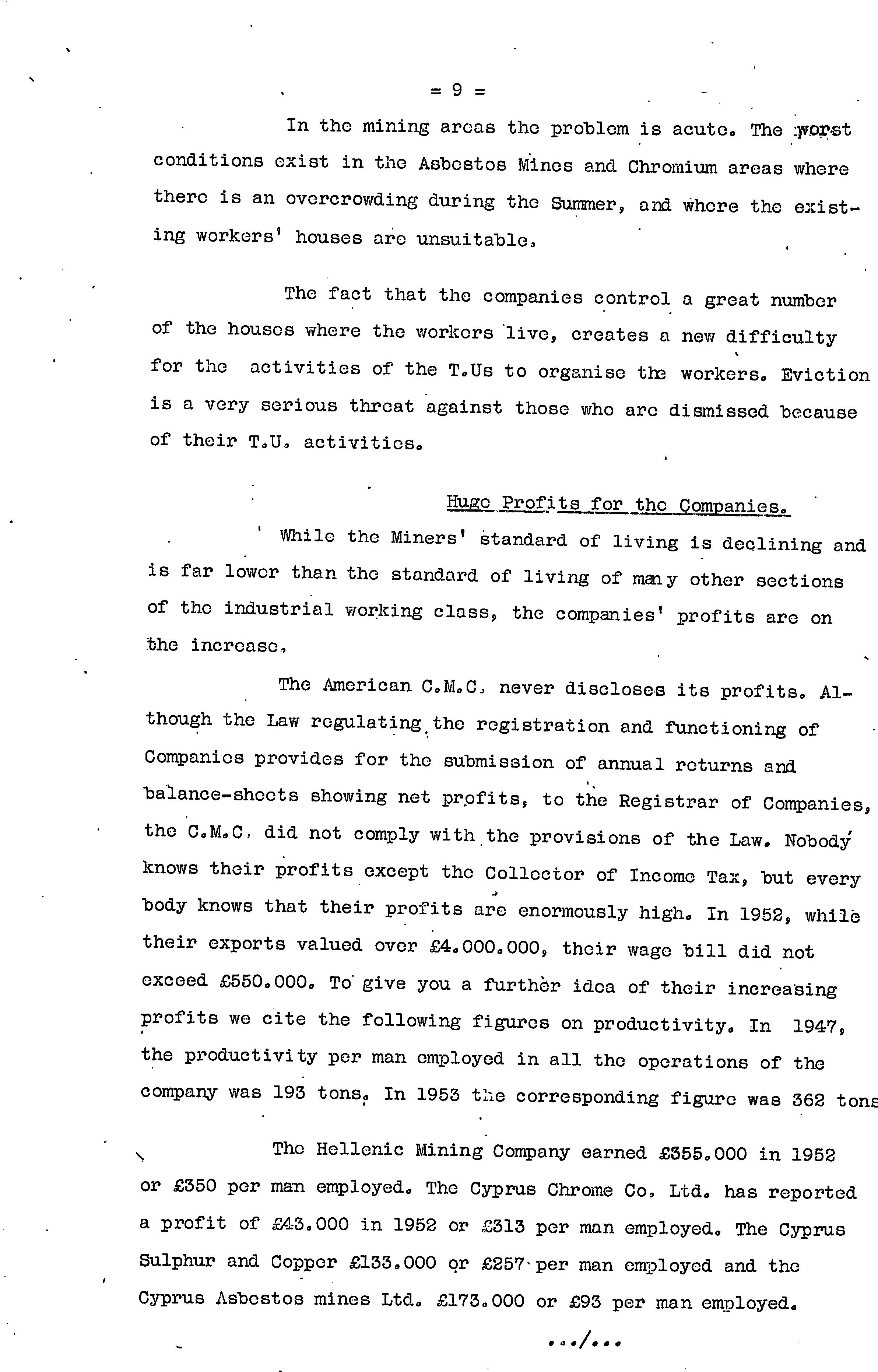 = 9 =

In the mining areas the problem is acute. The worst conditions exist in the Asbestos Mines and Chromium areas where there is an overcrowding during the Summer, and where the existing workers' houses are unsuitable.

The fact that the companies control a great number of the houses where the workers live, creates a new difficulty for the activities of the T.Us to organise the workers. Eviction is a very serious threat against those who are dismissed because of their T.U. activities.

Huge Profits for the Companies.

While the Miners' standard of living is declining and is far lower than the standard of living of many other sections of the industrial working class, the companies' profits are on the increase.

The American C.M.C. never discloses its profits. Although the Law regulating the registration and functioning of Companies provides for the submission of annual returns and balance-sheets showing net profits, to the Registrar of Companies, the C.M.C. did not comply with the provisions of the Law. Nobody knows their profits except the Collector of Income Tax, but every body knows that their profits are enormously high. In 1952, while their exports valued over £4.000.000, their wage bill did not exceed £550.000. To give you a further idea of their increasing profits we cite the following figures on productivity. In 1947, the productivity per man employed in all the operations of the company was 193 tons. In 1953 the corresponding figure was 362 tons

The Hellenic Mining Company earned £355.000 in 1952 or £350 per man employed. The Cyprus Chrome Co. Ltd. has reported a profit of £43.000 in 1952 or £313 per man employed. The Cyprus Sulphur and Copper £133.000 or £257 per man employed and the Cyprus Asbestos mines Ltd. £173.000 or £93 per man employed.

.../...